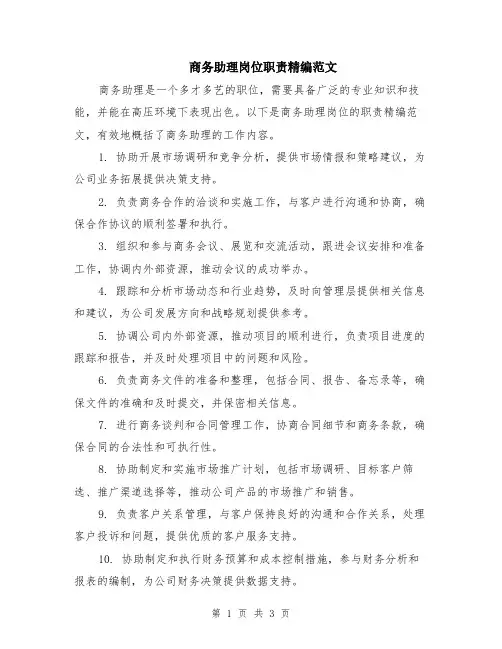 商务助理岗位职责精编范文

商务助理是一个多才多艺的职位，需要具备广泛的专业知识和技能，并能在高压环境下表现出色。以下是商务助理岗位的职责精编范文，有效地概括了商务助理的工作内容。

1. 协助开展市场调研和竞争分析，提供市场情报和策略建议，为公司业务拓展提供决策支持。

2. 负责商务合作的洽谈和实施工作，与客户进行沟通和协商，确保合作协议的顺利签署和执行。

3. 组织和参与商务会议、展览和交流活动，跟进会议安排和准备工作，协调内外部资源，推动会议的成功举办。

4. 跟踪和分析市场动态和行业趋势，及时向管理层提供相关信息和建议，为公司发展方向和战略规划提供参考。

5. 协调公司内外部资源，推动项目的顺利进行，负责项目进度的跟踪和报告，并及时处理项目中的问题和风险。

6. 负责商务文件的准备和整理，包括合同、报告、备忘录等，确保文件的准确和及时提交，并保密相关信息。

7. 进行商务谈判和合同管理工作，协商合同细节和商务条款，确保合同的合法性和可执行性。

8. 协助制定和实施市场推广计划，包括市场调研、目标客户筛选、推广渠道选择等，推动公司产品的市场推广和销售。

9. 负责客户关系管理，与客户保持良好的沟通和合作关系，处理客户投诉和问题，提供优质的客户服务支持。

10. 协助制定和执行财务预算和成本控制措施，参与财务分析和报表的编制，为公司财务决策提供数据支持。

第 1 页 共 3 页